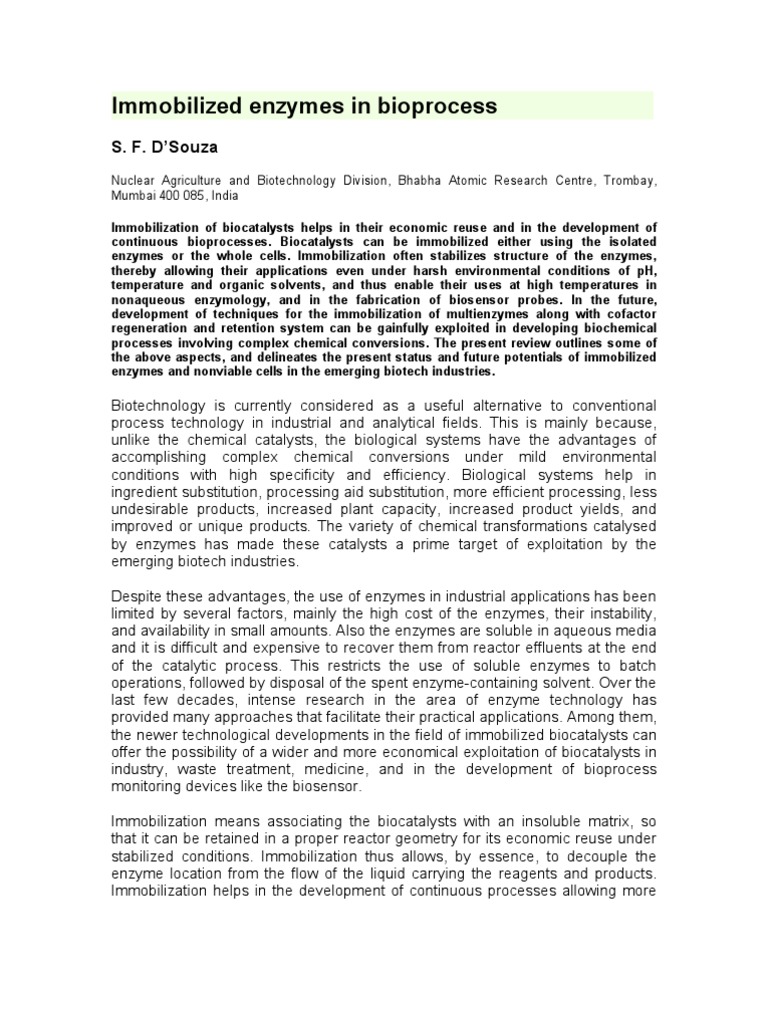 Immobilized enzymes in bioprocess

S. F. D'Souza

Nuclear Agriculture and Biotechnology Division, Bhabha Atomic Research Centre, Trombay, Mumbai 400 085, India

Immobilization of biocatalysts helps in their economic reuse and in the development of continuous bioprocesses. Biocatalysts can be immobilized either using the isolated enzymes or the whole cells. Immobilization often stabilizes structure of the enzymes, thereby allowing their applications even under harsh environmental conditions of pH, temperature and organic solvents, and thus enable their uses at high temperatures in nonaqueous enzymology, and in the fabrication of biosensor probes. In the future, development of techniques for the immobilization of multienzymes along with cofactor regeneration and retention system can be gainfully exploited in developing biochemical processes involving complex chemical conversions. The present review outlines some of the above aspects, and delineates the present status and future potentials of immobilized enzymes and nonviable cells in the emerging biotech industries.

Biotechnology is currently considered as a useful alternative to conventional process technology in industrial and analytical fields. This is mainly because, unlike the chemical catalysts, the biological systems have the advantages of accomplishing complex chemical conversions under mild environmental conditions with high specificity and efficiency. Biological systems help in ingredient substitution, processing aid substitution, more efficient processing, less undesirable products, increased plant capacity, increased product yields, and improved or unique products. The variety of chemical transformations catalysed by enzymes has made these catalysts a prime target of exploitation by the emerging biotech industries.

Despite these advantages, the use of enzymes in industrial applications has been limited by several factors, mainly the high cost of the enzymes, their instability, and availability in small amounts. Also the enzymes are soluble in aqueous media and it is difficult and expensive to recover them from reactor effluents at the end of the catalytic process. This restricts the use of soluble enzymes to batch operations, followed by disposal of the spent enzyme-containing solvent. Over the last few decades, intense research in the area of enzyme technology has provided many approaches that facilitate their practical applications. Among them, the newer technological developments in the field of immobilized biocatalysts can offer the possibility of a wider and more economical exploitation of biocatalysts in industry, waste treatment, medicine, and in the development of bioprocess monitoring devices like the biosensor.

Immobilization means associating the biocatalysts with an insoluble matrix, so that it can be retained in a proper reactor geometry for its economic reuse under stabilized conditions. Immobilization thus allows, by essence, to decouple the enzyme location from the flow of the liquid carrying the reagents and products. Immobilization helps in the development of continuous processes allowing more